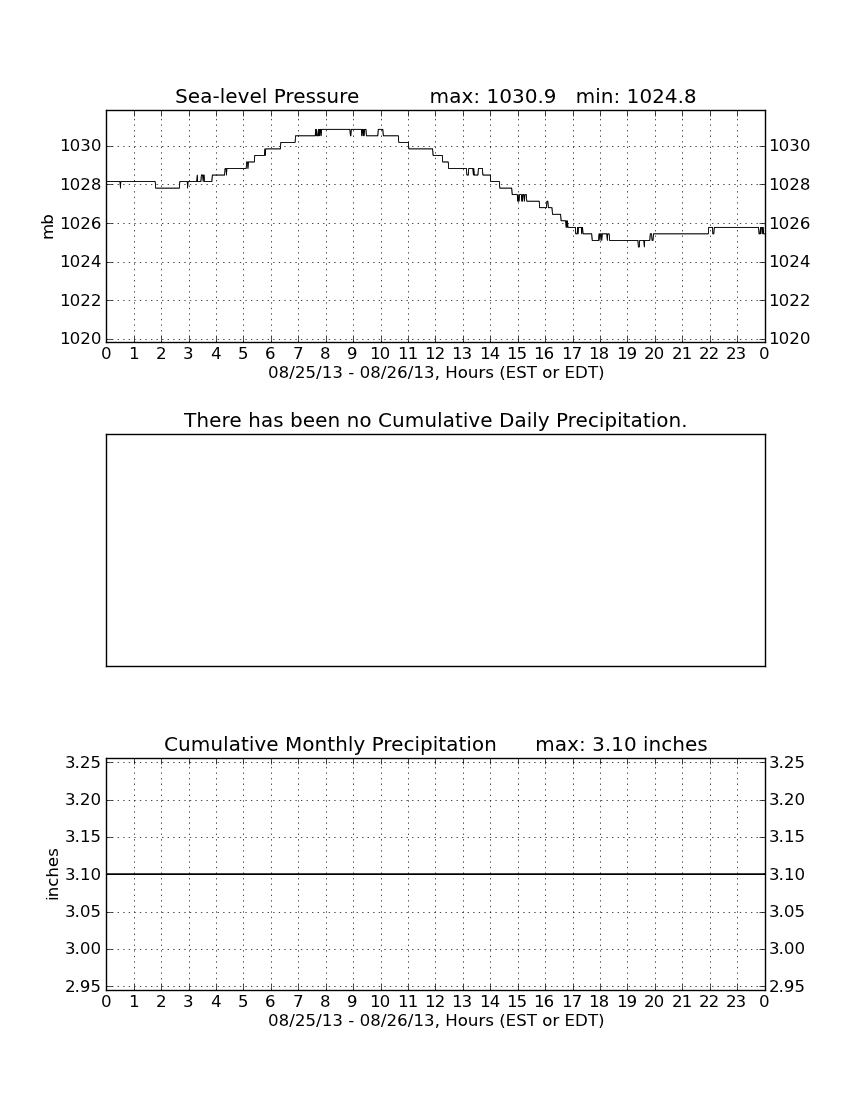 Sea-level Pressure max: 1030.9 min: 1024.8

mb

1030
1028
1026
1024
1022
1020

1030
1028
1026
1024
1022
1020

0 1 2 3 4 5 6 7 8 9 10 11 12 13 14 15 16 17 18 19 20 21 22 23 0
08/25/13 - 08/26/13, Hours (EST or EDT)

There has been no Cumulative Daily Precipitation.

Cumulative Monthly Precipitation max: 3.10 inches

inches

3.25
3.20
3.15
3.10
3.05
3.00
2.95

3.25
3.20
3.15
3.10
3.05
3.00
2.95

0 1 2 3 4 5 6 7 8 9 10 11 12 13 14 15 16 17 18 19 20 21 22 23 0
08/25/13 - 08/26/13, Hours (EST or EDT)